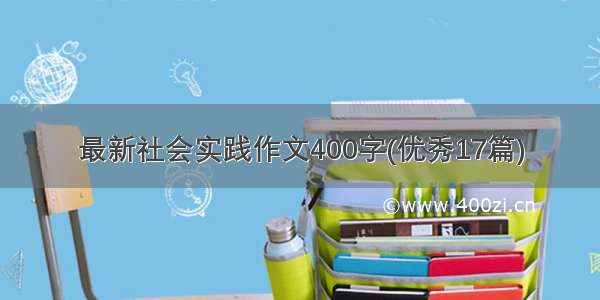 最新社会实践作文400字(优秀17篇)

©www.400zi.cn